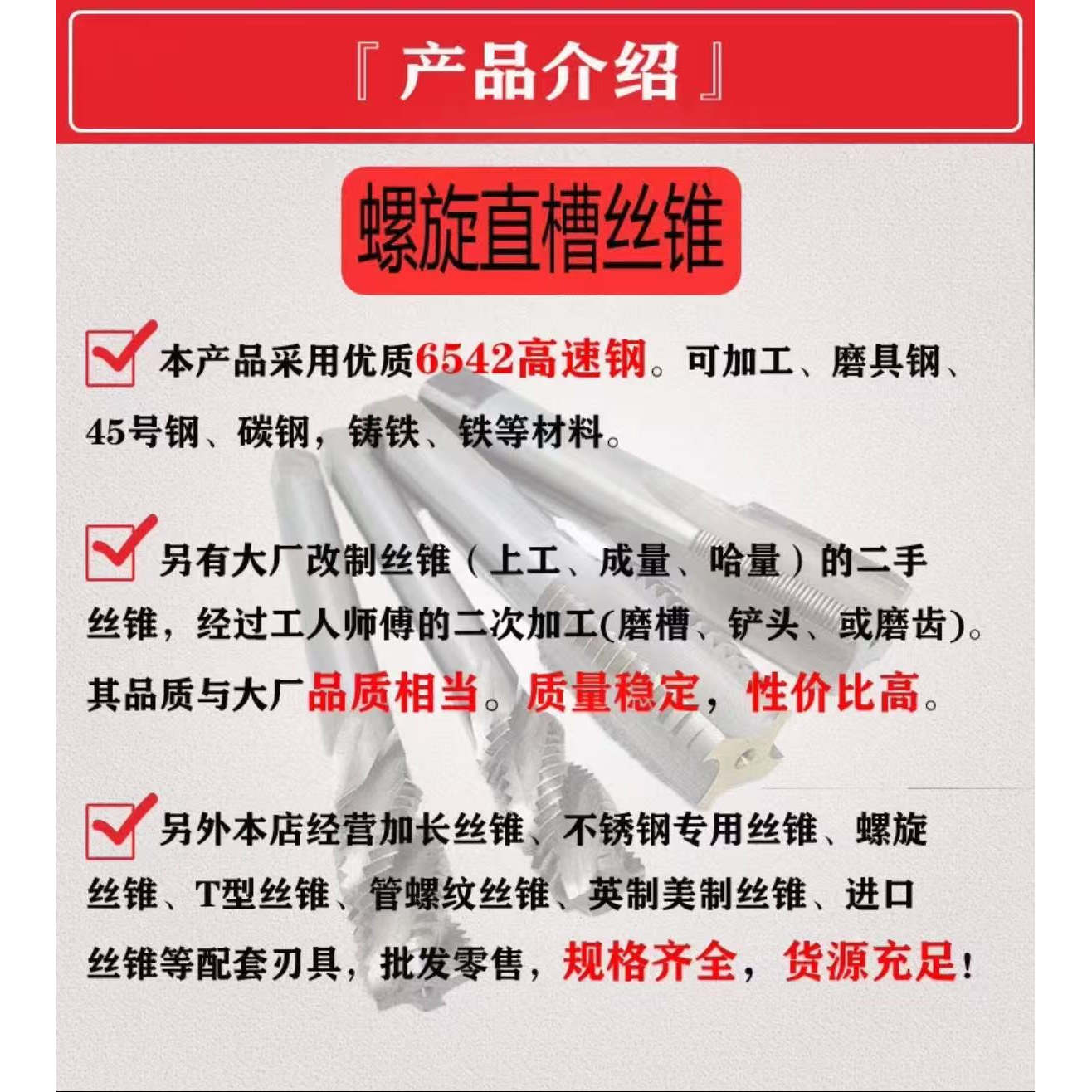 『 产品介绍 』

螺旋直槽丝锥

本产品采用优质6542高速钢。可加工、磨具钢、45号钢、碳钢，铸铁、铁等材料。

另有大厂改制丝锥（上工、成量、哈量）的二手丝锥，经过工人师傅的二次加工(磨槽、铲头、或磨齿)。其品质与大厂品质相当。质量稳定，性价比高。

另外本店经营加长丝锥、不锈钢专用丝锥、螺旋丝锥、T型丝锥、管螺纹丝锥、英制美制丝锥、进口丝锥等配套刃具，批发零售，规格齐全，货源充足！